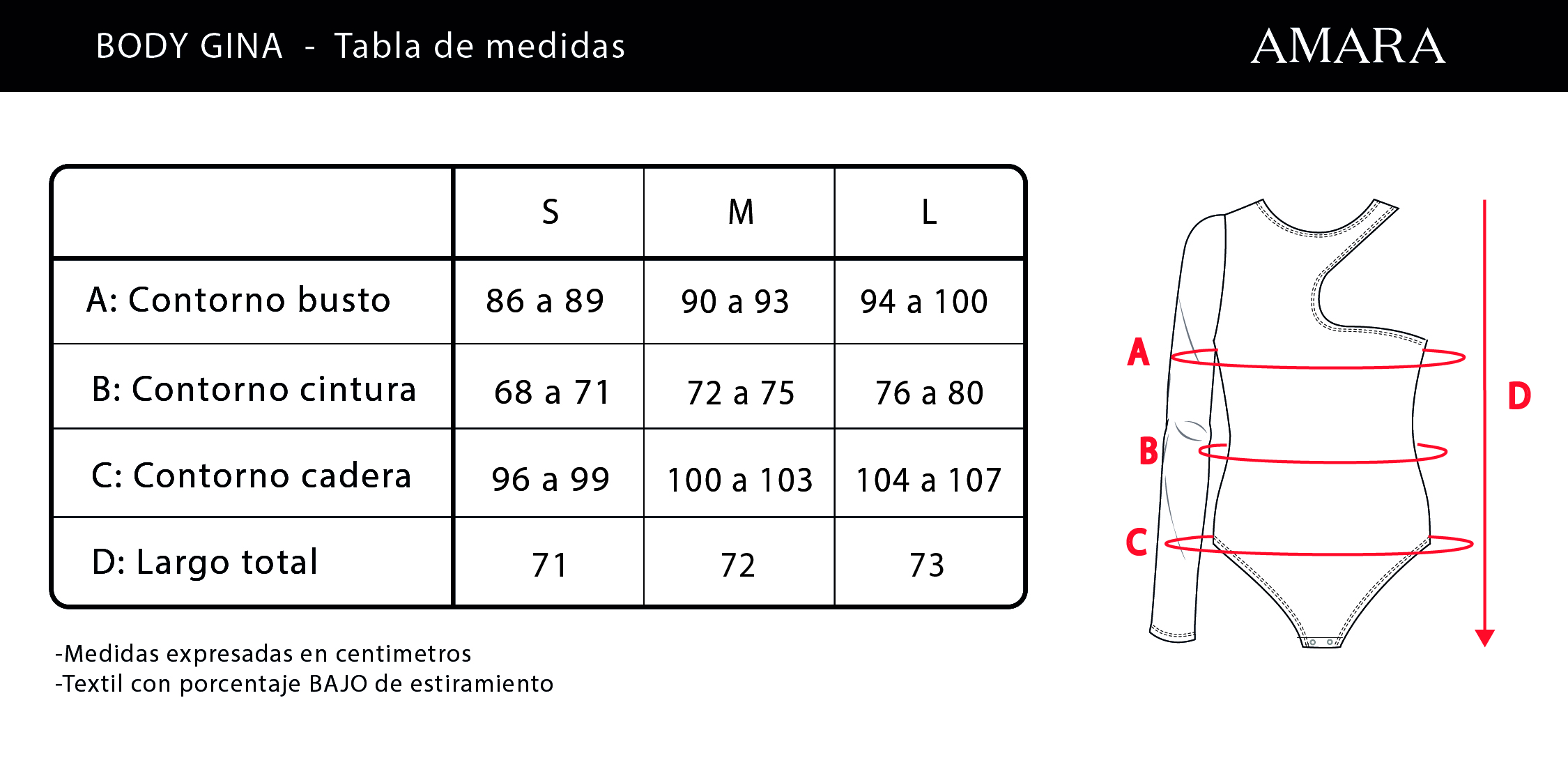 BODY GINA - Tabla de medidas

AMARA

|  | S | M | L |
|---|---|---|---|
| A: Contorno busto | 86 a 89 | 90 a 93 | 94 a 100 |
| B: Contorno cintura | 68 a 71 | 72 a 75 | 76 a 80 |
| C: Contorno cadera | 96 a 99 | 100 a 103 | 104 a 107 |
| D: Largo total | 71 | 72 | 73 |

-Medidas expresadas en centimetros
-Textil con porcentaje BAJO de estiramiento

A
B
C
D